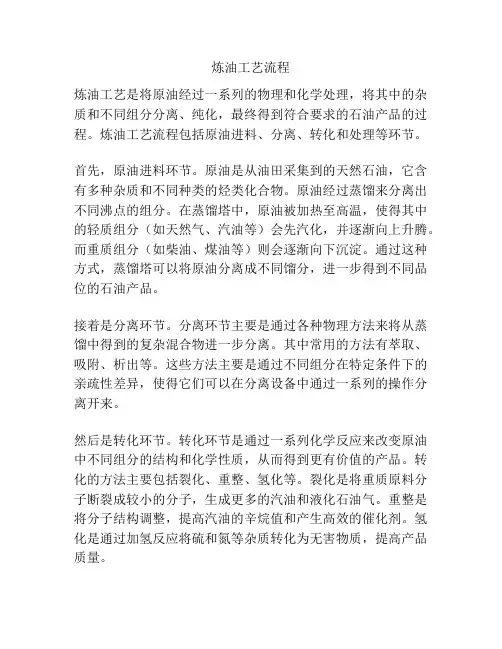 炼油工艺流程

炼油工艺是将原油经过一系列的物理和化学处理，将其中的杂质和不同组分分离、纯化，最终得到符合要求的石油产品的过程。炼油工艺流程包括原油进料、分离、转化和处理等环节。

首先，原油进料环节。原油是从油田采集到的天然石油，它含有多种杂质和不同种类的烃类化合物。原油经过蒸馏来分离出不同沸点的组分。在蒸馏塔中，原油被加热至高温，使得其中的轻质组分（如天然气、汽油等）会先汽化，并逐渐向上升腾。而重质组分（如柴油、煤油等）则会逐渐向下沉淀。通过这种方式，蒸馏塔可以将原油分离成不同馏分，进一步得到不同品位的石油产品。

接着是分离环节。分离环节主要是通过各种物理方法来将从蒸馏中得到的复杂混合物进一步分离。其中常用的方法有萃取、吸附、析出等。这些方法主要是通过不同组分在特定条件下的亲疏性差异，使得它们可以在分离设备中通过一系列的操作分离开来。

然后是转化环节。转化环节是通过一系列化学反应来改变原油中不同组分的结构和化学性质，从而得到更有价值的产品。转化的方法主要包括裂化、重整、氢化等。裂化是将重质原料分子断裂成较小的分子，生成更多的汽油和液化石油气。重整是将分子结构调整，提高汽油的辛烷值和产生高效的催化剂。氢化是通过加氢反应将硫和氮等杂质转化为无害物质，提高产品质量。